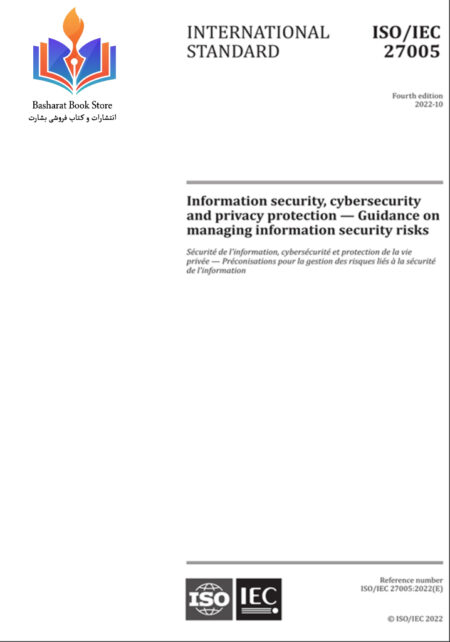 Basharat Book Store
انتشارات و کتاب فروشی بشارت

INTERNATIONAL STANDARD

ISO/IEC 27005

Fourth edition
2022-10

Information security, cybersecurity and privacy protection — Guidance on managing information security risks

Sécurité de l'information, cybersécurité et protection de la vie privée — Préconisations pour la gestion des risques liés à la sécurité de l'information

ISO IEC

Reference number
ISO/IEC 27005:2022(E)

© ISO/IEC 2022